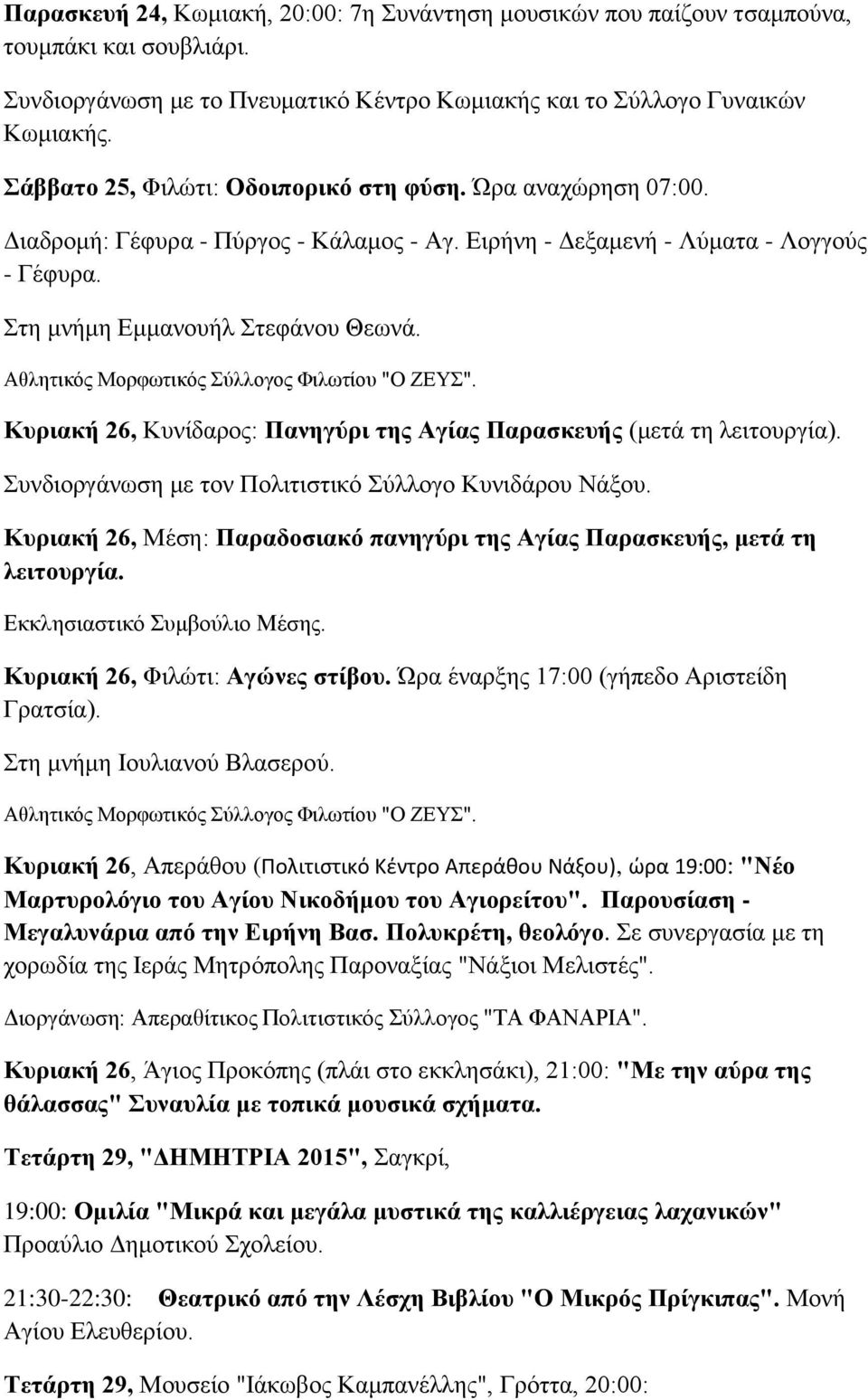 Παρασκευή 24, Κωμιακή, 20:00: 7η Συνάντηση μουσικών που παίζουν τσαμπούνα, τουμπάκι και σουβλιάρι.

Συνδιοργάνωση με το Πνευματικό Κέντρο Κωμιακής και το Σύλλογο Γυναικών Κωμιακής.

Σάββατο 25, Φιλώτι: Οδοιπορικό στη φύση. Ώρα αναχώρηση 07:00.

Διαδρομή: Γέφυρα - Πύργος - Κάλαμος - Αγ. Ειρήνη - Δεξαμενή - Λύματα - Λογγούς - Γέφυρα.

Στη μνήμη Εμμανουήλ Στεφάνου Θεωνά.

Αθλητικός Μορφωτικός Σύλλογος Φιλωτίου "Ο ΖΕΥΣ".

Κυριακή 26, Κυνίδαρος: Πανηγύρι της Αγίας Παρασκευής (μετά τη λειτουργία).

Συνδιοργάνωση με τον Πολιτιστικό Σύλλογο Κυνιδάρου Νάξου.

Κυριακή 26, Μέση: Παραδοσιακό πανηγύρι της Αγίας Παρασκευής, μετά τη λειτουργία.

Εκκλησιαστικό Συμβούλιο Μέσης.

Κυριακή 26, Φιλώτι: Αγώνες στίβου. Ώρα έναρξης 17:00 (γήπεδο Αριστείδη Γρατσία).

Στη μνήμη Ιουλιανού Βλασερού.

Αθλητικός Μορφωτικός Σύλλογος Φιλωτίου "Ο ΖΕΥΣ".

Κυριακή 26, Απεράθου (Πολιτιστικό Κέντρο Απεράθου Νάξου), ώρα 19:00: "Νέο Μαρτυρολόγιο του Αγίου Νικοδήμου του Αγιορείτου". Παρουσίαση - Μεγαλυνάρια από την Ειρήνη Βασ. Πολυκρέτη, θεολόγο. Σε συνεργασία με τη χορωδία της Ιεράς Μητρόπολης Παροναξίας "Νάξιοι Μελιστές".

Διοργάνωση: Απεραθίτικος Πολιτιστικός Σύλλογος "ΤΑ ΦΑΝΑΡΙΑ".

Κυριακή 26, Άγιος Προκόπης (πλάι στο εκκλησάκι), 21:00: "Με την αύρα της θάλασσας" Συναυλία με τοπικά μουσικά σχήματα.

Τετάρτη 29, "ΔΗΜΗΤΡΙΑ 2015", Σαγκρί,

19:00: Ομιλία "Μικρά και μεγάλα μυστικά της καλλιέργειας λαχανικών" Προαύλιο Δημοτικού Σχολείου.

21:30-22:30: Θεατρικό από την Λέσχη Βιβλίου "Ο Μικρός Πρίγκιπας". Μονή Αγίου Ελευθερίου.

Τετάρτη 29, Μουσείο "Ιάκωβος Καμπανέλλης", Γρόττα, 20:00: